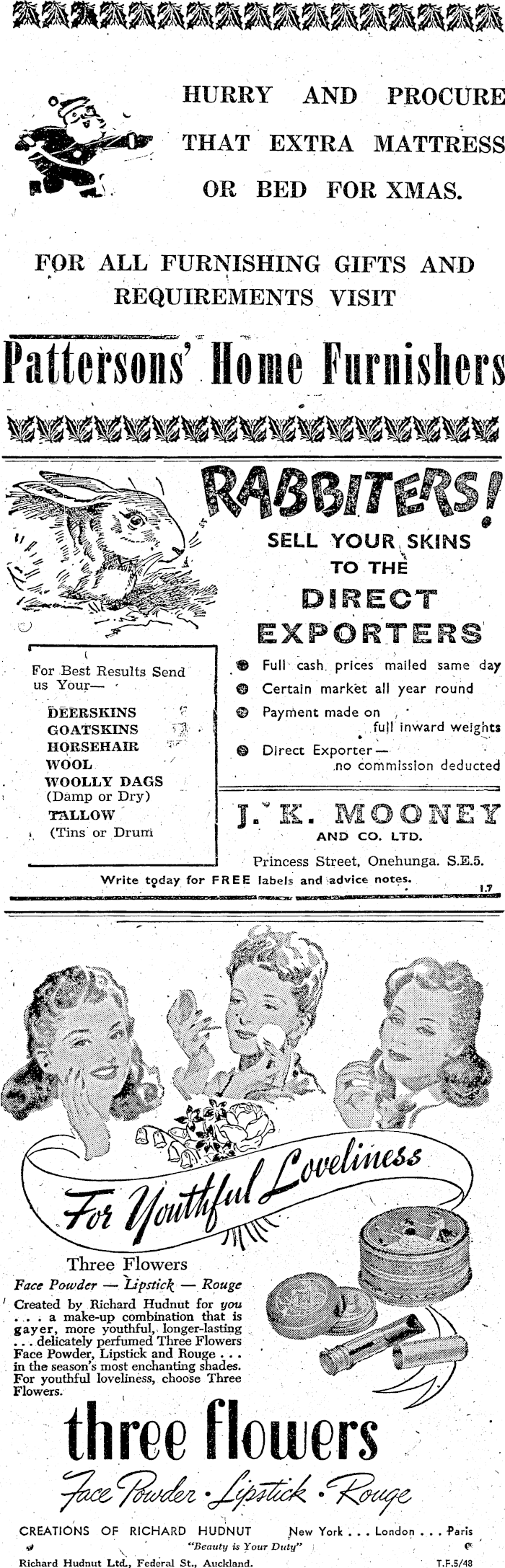 HURRY AND PROCURE THAT EXTRA MATTRESS OR BED FOR XMAS.

FOR ALL FURNISHING GIFTS AND REQUIREMENTS VISIT

Pattersons' Home Furnishers

RABBITERS!

SELL YOUR SKINS TO THE DIRECT EXPORTERS

For Best Results Send us Your—

DEERSKINS
GOATSKINS
HORSEHAIR
WOOL
WOOLLY DAGS (Damp or Dry)
TALLOW (Tins or Drum

Full cash prices mailed same day
Certain market all year round
Payment made on full inward weights
Direct Exporter— no commission deducted

J. K. MOONEY AND CO. LTD.

Princess Street, Onehunga. S.E.5.

Write today for FREE labels and advice notes.

1.7

For Youthful Loveliness

Three Flowers
Face Powder — Lipstick — Rouge

Created by Richard Hudnut for you . . . a make-up combination that is gayer, more youthful, longer-lasting . . . delicately perfumed Three Flowers Face Powder, Lipstick and Rouge . . . in the season's most enchanting shades. For youthful loveliness, choose Three Flowers.

three flowers

Face Powder · Lipstick · Rouge

CREATIONS OF RICHARD HUDNUT New York . . . London . . . Paris

"Beauty is Your Duty"

Richard Hudnut Ltd., Federal St., Auckland. T.F.5/48